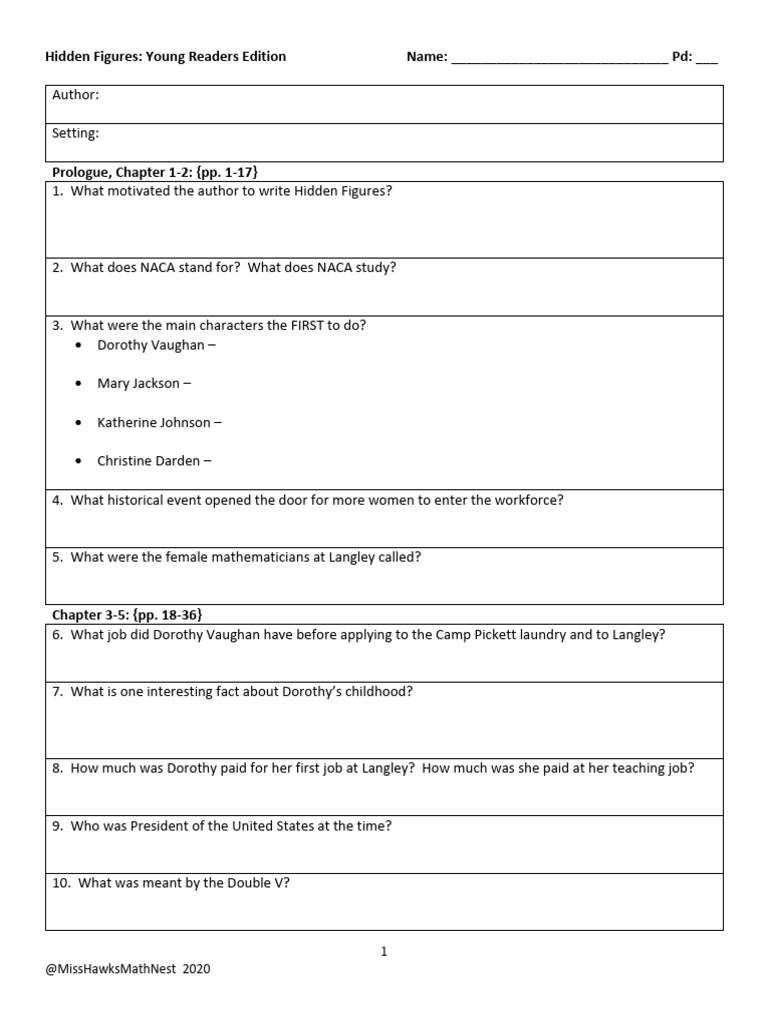 Hidden Figures: Young Readers Edition Name: ______________________________ Pd: ___

Author:

Setting:

Prologue, Chapter 1-2: {pp. 1-17}

1. What motivated the author to write Hidden Figures?

2. What does NACA stand for? What does NACA study?

3. What were the main characters the FIRST to do?
• Dorothy Vaughan –
• Mary Jackson –
• Katherine Johnson –
• Christine Darden –

4. What historical event opened the door for more women to enter the workforce?

5. What were the female mathematicians at Langley called?

Chapter 3-5: {pp. 18-36}

6. What job did Dorothy Vaughan have before applying to the Camp Pickett laundry and to Langley?

7. What is one interesting fact about Dorothy's childhood?

8. How much was Dorothy paid for her first job at Langley? How much was she paid at her teaching job?

9. Who was President of the United States at the time?

10. What was meant by the Double V?

1

@MissHawksMathNest 2020